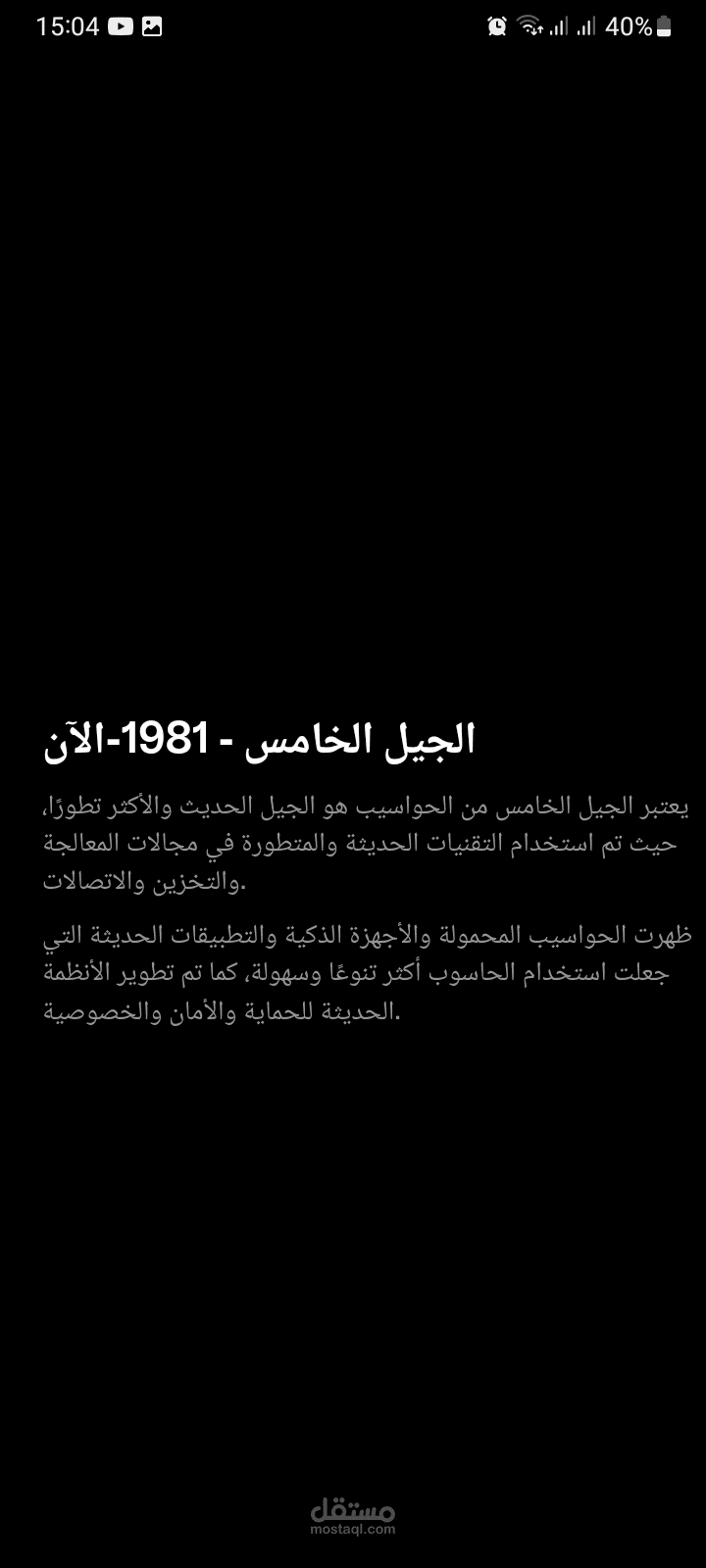 15:04

40%

الجيل الخامس - 1981-الآن

يعتبر الجيل الخامس من الحواسيب هو الجيل الحديث والأكثر تطورًا، حيث تم استخدام التقنيات الحديثة والمتطورة في مجالات المعالجة والتخزين والاتصالات.

ظهرت الحواسيب المحمولة والأجهزة الذكية والتطبيقات الحديثة التي جعلت استخدام الحاسوب أكثر تنوعًا وسهولة، كما تم تطوير الأنظمة الحديثة للحماية والأمان والخصوصية.

مستقل
mostaql.com